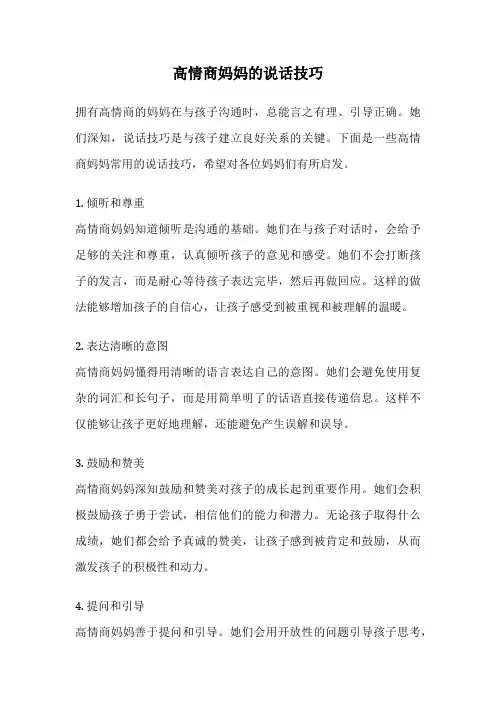 高情商妈妈的说话技巧

拥有高情商的妈妈在与孩子沟通时，总能言之有理、引导正确。她们深知，说话技巧是与孩子建立良好关系的关键。下面是一些高情商妈妈常用的说话技巧，希望对各位妈妈们有所启发。

1. 倾听和尊重
高情商妈妈知道倾听是沟通的基础。她们在与孩子对话时，会给予足够的关注和尊重，认真倾听孩子的意见和感受。她们不会打断孩子的发言，而是耐心等待孩子表达完毕，然后再做回应。这样的做法能够增加孩子的自信心，让孩子感受到被重视和被理解的温暖。

2. 表达清晰的意图
高情商妈妈懂得用清晰的语言表达自己的意图。她们会避免使用复杂的词汇和长句子，而是用简单明了的话语直接传递信息。这样不仅能够让孩子更好地理解，还能避免产生误解和误导。

3. 鼓励和赞美
高情商妈妈深知鼓励和赞美对孩子的成长起到重要作用。她们会积极鼓励孩子勇于尝试，相信他们的能力和潜力。无论孩子取得什么成绩，她们都会给予真诚的赞美，让孩子感到被肯定和鼓励，从而激发孩子的积极性和动力。

4. 提问和引导
高情商妈妈善于提问和引导。她们会用开放性的问题引导孩子思考，